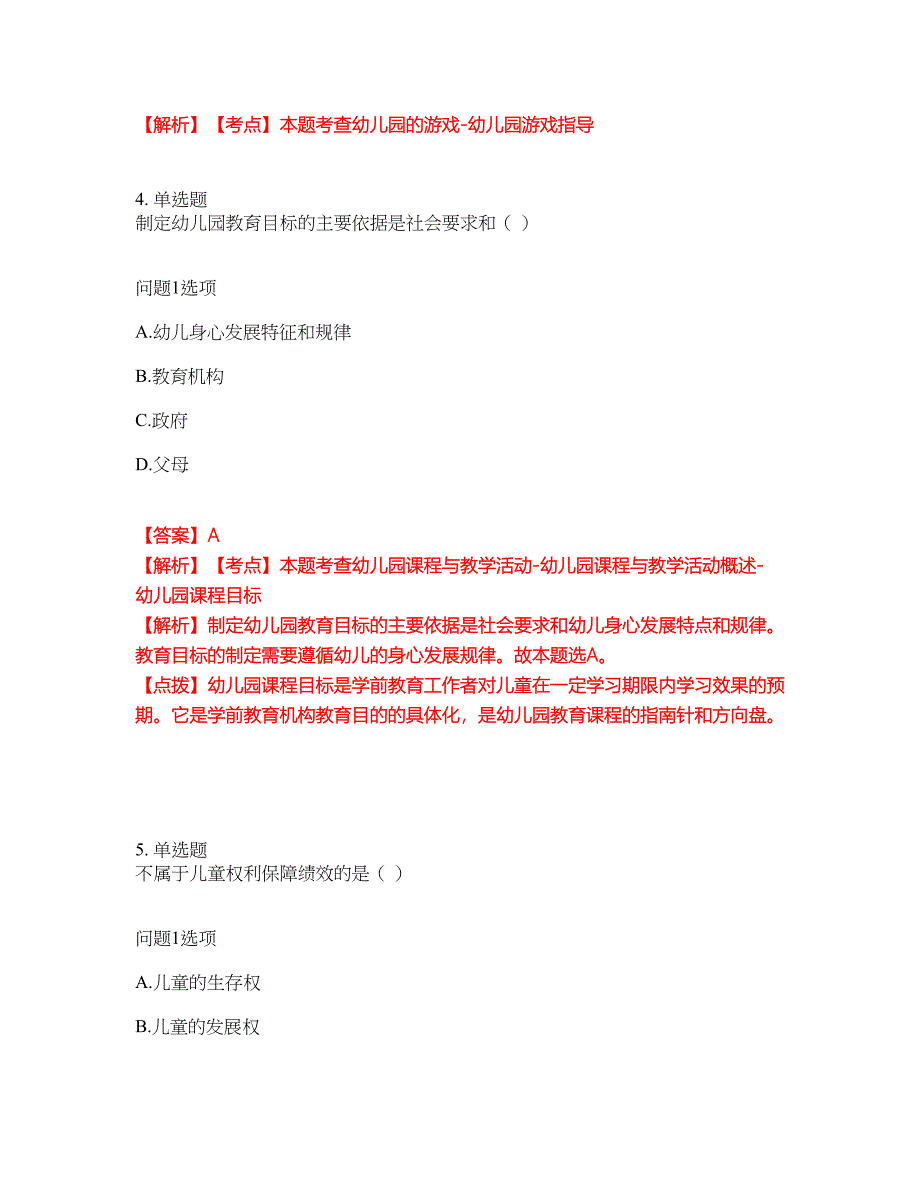 【解析】【考点】本题考查幼儿园的游戏-幼儿园游戏指导

4. 单选题
制定幼儿园教育目标的主要依据是社会要求和（ ）

问题1选项

A.幼儿身心发展特征和规律

B.教育机构

C.政府

D.父母

【答案】A
【解析】【考点】本题考查幼儿园课程与教学活动-幼儿园课程与教学活动概述-幼儿园课程目标
【解析】制定幼儿园教育目标的主要依据是社会要求和幼儿身心发展特点和规律。教育目标的制定需要遵循幼儿的身心发展规律。故本题选A。
【点拨】幼儿园课程目标是学前教育工作者对儿童在一定学习期限内学习效果的预期。它是学前教育机构教育目的的具体化，是幼儿园教育课程的指南针和方向盘。

5. 单选题
不属于儿童权利保障绩效的是（ ）

问题1选项

A.儿童的生存权

B.儿童的发展权